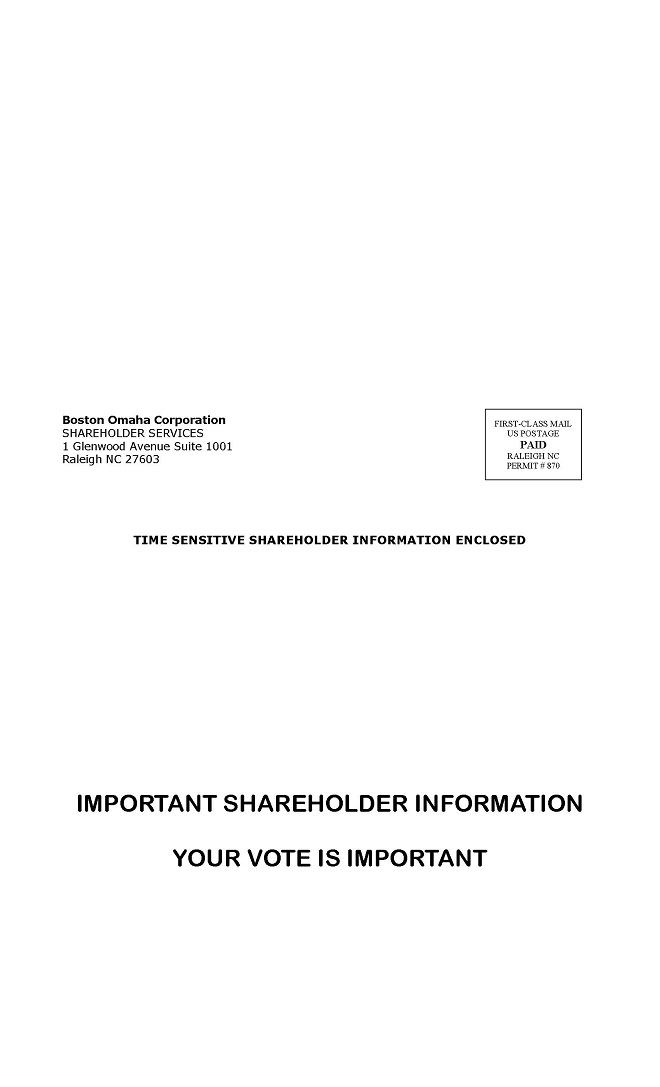 Boston Omaha Corporation
SHAREHOLDER SERVICES
1 Glenwood Avenue Suite 1001
Raleigh NC 27603

FIRST-CLASS MAIL
US POSTAGE
PAID
RALEIGH NC
PERMIT # 870

TIME SENSITIVE SHAREHOLDER INFORMATION ENCLOSED

IMPORTANT SHAREHOLDER INFORMATION

YOUR VOTE IS IMPORTANT